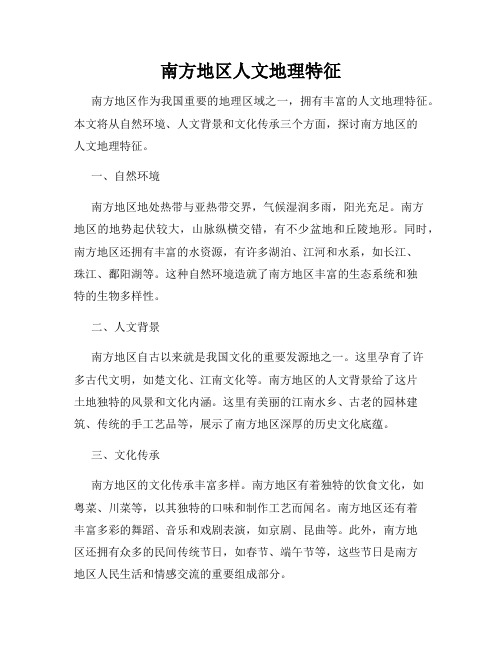 南方地区人文地理特征

南方地区作为我国重要的地理区域之一，拥有丰富的人文地理特征。本文将从自然环境、人文背景和文化传承三个方面，探讨南方地区的人文地理特征。

一、自然环境

南方地区地处热带与亚热带交界，气候湿润多雨，阳光充足。南方地区的地势起伏较大，山脉纵横交错，有不少盆地和丘陵地形。同时，南方地区还拥有丰富的水资源，有许多湖泊、江河和水系，如长江、珠江、鄱阳湖等。这种自然环境造就了南方地区丰富的生态系统和独特的生物多样性。

二、人文背景

南方地区自古以来就是我国文化的重要发源地之一。这里孕育了许多古代文明，如楚文化、江南文化等。南方地区的人文背景给了这片土地独特的风景和文化内涵。这里有美丽的江南水乡、古老的园林建筑、传统的手工艺品等，展示了南方地区深厚的历史文化底蕴。

三、文化传承

南方地区的文化传承丰富多样。南方地区有着独特的饮食文化，如粤菜、川菜等，以其独特的口味和制作工艺而闻名。南方地区还有着丰富多彩的舞蹈、音乐和戏剧表演，如京剧、昆曲等。此外，南方地区还拥有众多的民间传统节日，如春节、端午节等，这些节日是南方地区人民生活和情感交流的重要组成部分。